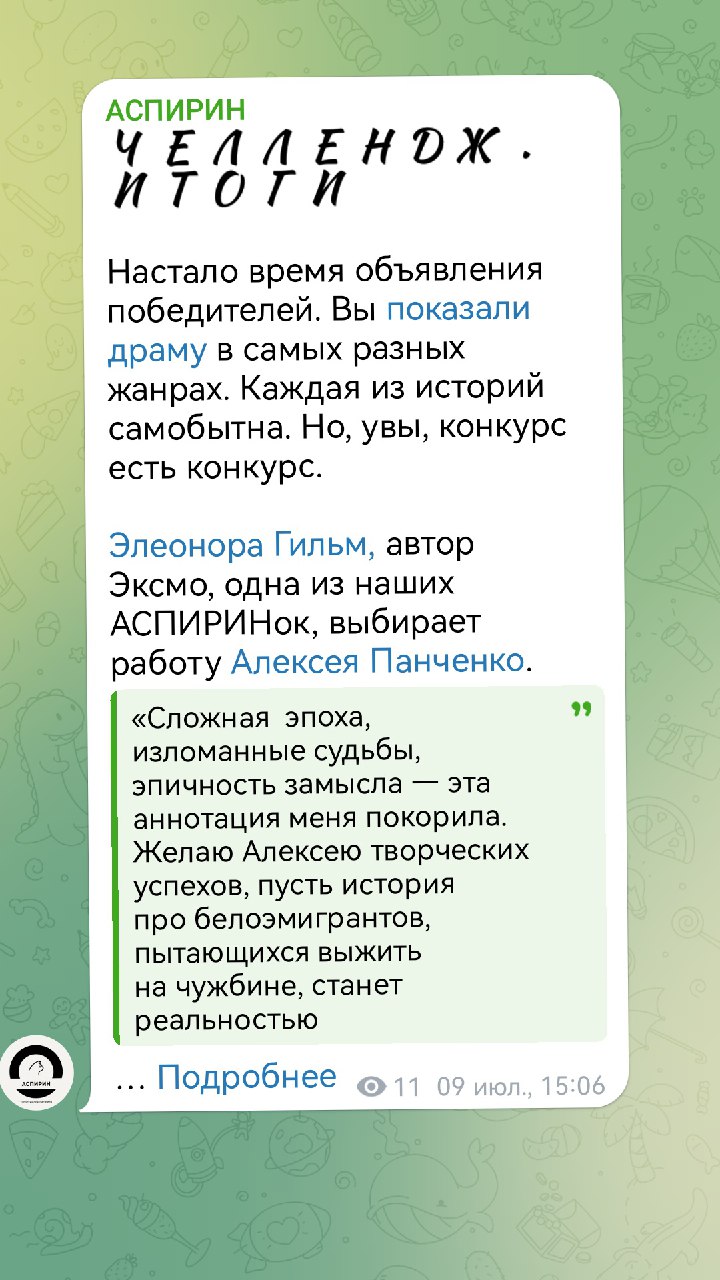 АСПИРИН
ЧЕЛЛЕНДЖ. ИТОГИ

Настало время объявления победителей. Вы показали драму в самых разных жанрах. Каждая из историй самобытна. Но, увы, конкурс есть конкурс.

Элеонора Гильм, автор Эксмо, одна из наших АСПИРИНок, выбирает работу Алексея Панченко.

«Сложная эпоха, изломанные судьбы, эпичность замысла — эта аннотация меня покорила. Желаю Алексею творческих успехов, пусть история про белоэмигрантов, пытающихся выжить на чужбине, станет реальностью

... Подробнее 11 09 июл., 15:06

АСПИРИН